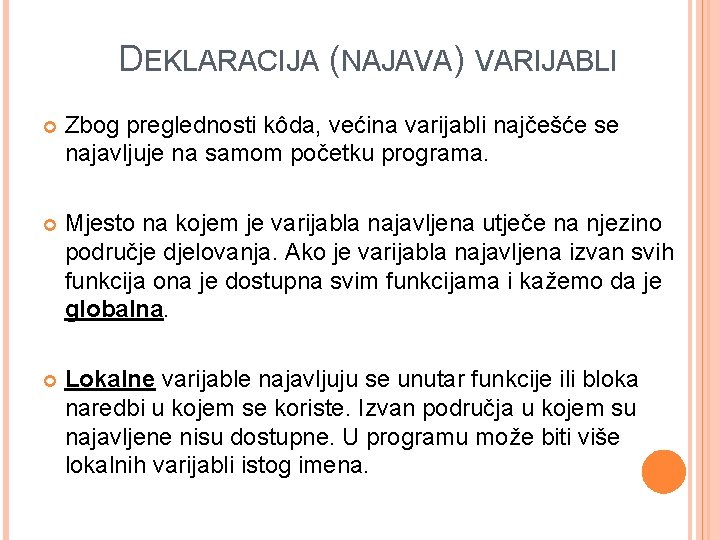 DEKLARACIJA (NAJAVA) VARIJABLI

Zbog preglednosti kôda, većina varijabli najčešće se najavljuje na samom početku programa.

Mjesto na kojem je varijabla najavljena utječe na njezino područje djelovanja. Ako je varijabla najavljena izvan svih funkcija ona je dostupna svim funkcijama i kažemo da je globalna.

Lokalne varijable najavljuju se unutar funkcije ili bloka naredbi u kojem se koriste. Izvan područja u kojem su najavljene nisu dostupne. U programu može biti više lokalnih varijabli istog imena.